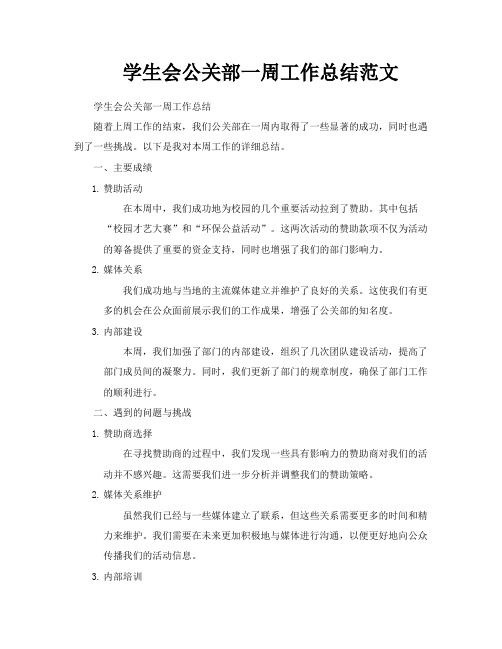 学生会公关部一周工作总结范文

学生会公关部一周工作总结

随着上周工作的结束，我们公关部在一周内取得了一些显著的成功，同时也遇到了一些挑战。以下是我对本周工作的详细总结。

一、主要成绩

1. 赞助活动

在本周中，我们成功地为校园的几个重要活动拉到了赞助。其中包括“校园才艺大赛”和“环保公益活动”。这两次活动的赞助款项不仅为活动的筹备提供了重要的资金支持，同时也增强了我们的部门影响力。

2. 媒体关系

我们成功地与当地的主流媒体建立并维护了良好的关系。这使我们有更多的机会在公众面前展示我们的工作成果，增强了公关部的知名度。

3. 内部建设

本周，我们加强了部门的内部建设，组织了几次团队建设活动，提高了部门成员间的凝聚力。同时，我们更新了部门的规章制度，确保了部门工作的顺利进行。

二、遇到的问题与挑战

1. 赞助商选择

在寻找赞助商的过程中，我们发现一些具有影响力的赞助商对我们的活动并不感兴趣。这需要我们进一步分析并调整我们的赞助策略。

2. 媒体关系维护

虽然我们已经与一些媒体建立了联系，但这些关系需要更多的时间和精力来维护。我们需要在未来更加积极地与媒体进行沟通，以便更好地向公众传播我们的活动信息。

3. 内部培训